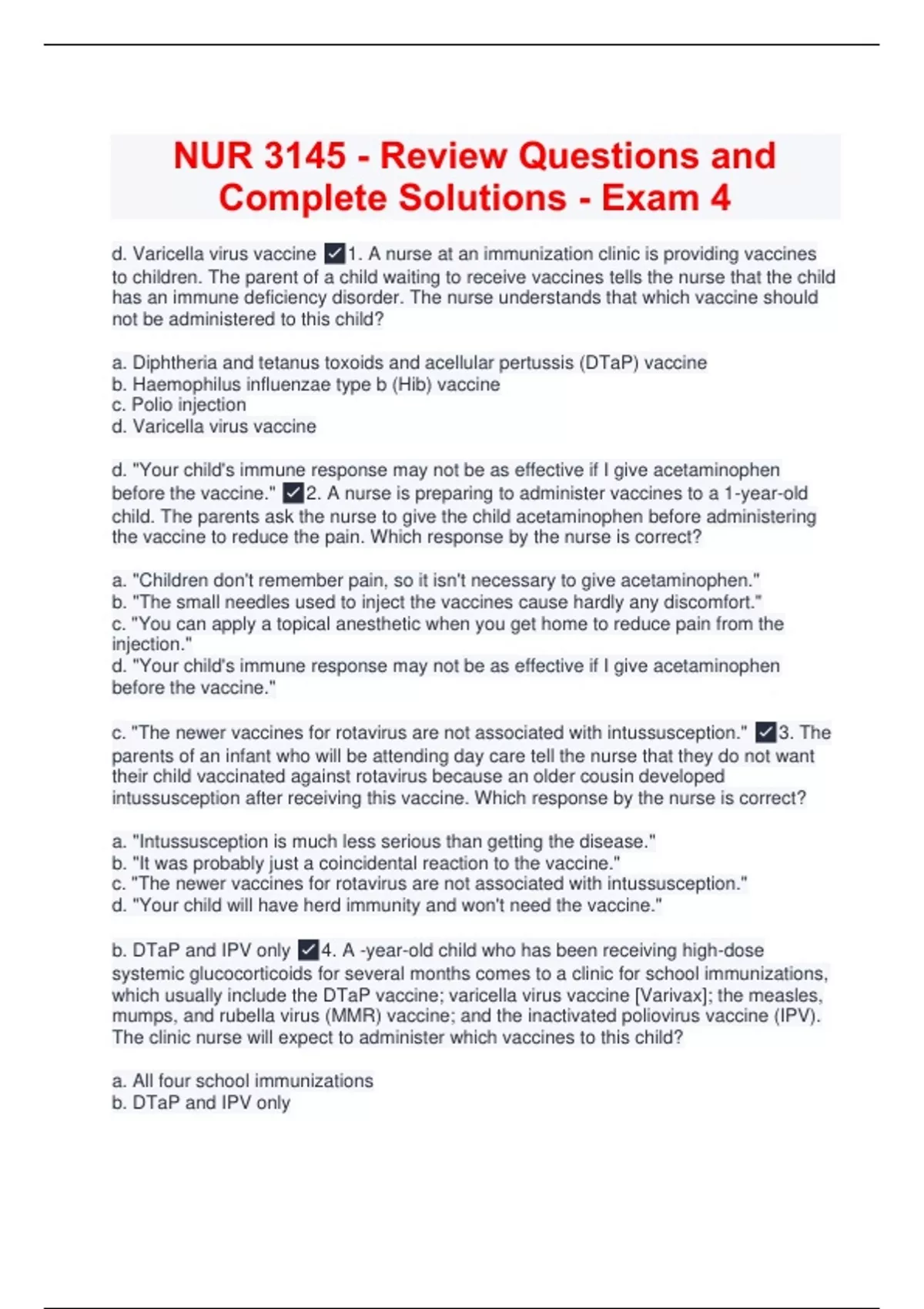 NUR 3145 - Review Questions and Complete Solutions - Exam 4

d. Varicella virus vaccine ✓1. A nurse at an immunization clinic is providing vaccines to children. The parent of a child waiting to receive vaccines tells the nurse that the child has an immune deficiency disorder. The nurse understands that which vaccine should not be administered to this child?

a. Diphtheria and tetanus toxoids and acellular pertussis (DTaP) vaccine
b. Haemophilus influenzae type b (Hib) vaccine
c. Polio injection
d. Varicella virus vaccine

d. "Your child's immune response may not be as effective if I give acetaminophen before the vaccine." ✓2. A nurse is preparing to administer vaccines to a 1-year-old child. The parents ask the nurse to give the child acetaminophen before administering the vaccine to reduce the pain. Which response by the nurse is correct?

a. "Children don't remember pain, so it isn't necessary to give acetaminophen."
b. "The small needles used to inject the vaccines cause hardly any discomfort."
c. "You can apply a topical anesthetic when you get home to reduce pain from the injection."
d. "Your child's immune response may not be as effective if I give acetaminophen before the vaccine."

c. "The newer vaccines for rotavirus are not associated with intussusception." ✓3. The parents of an infant who will be attending day care tell the nurse that they do not want their child vaccinated against rotavirus because an older cousin developed intussusception after receiving this vaccine. Which response by the nurse is correct?

a. "Intussusception is much less serious than getting the disease."
b. "It was probably just a coincidental reaction to the vaccine."
c. "The newer vaccines for rotavirus are not associated with intussusception."
d. "Your child will have herd immunity and won't need the vaccine."

b. DTaP and IPV only ✓4. A -year-old child who has been receiving high-dose systemic glucocorticoids for several months comes to a clinic for school immunizations, which usually include the DTaP vaccine; varicella virus vaccine [Varivax]; the measles, mumps, and rubella virus (MMR) vaccine; and the inactivated poliovirus vaccine (IPV). The clinic nurse will expect to administer which vaccines to this child?

a. All four school immunizations
b. DTaP and IPV only